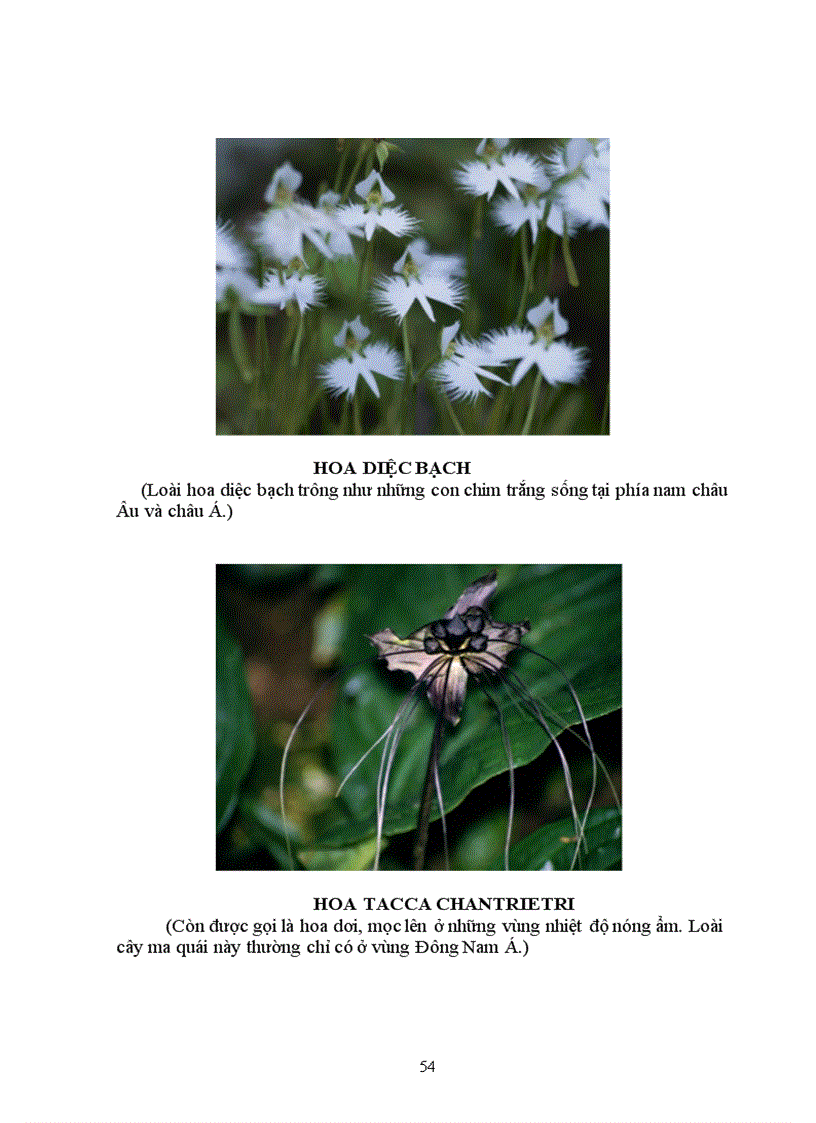 HOA DIỆC BẠCH

(Loài hoa diệc bạch trông như những con chim trắng sống tại phía nam châu Âu và châu Á.)

HOA TACCA CHANTRIETRI

(Còn được gọi là hoa dơi, mọc lên ở những vùng nhiệt độ nóng ẩm. Loài cây ma quái này thường chỉ có ở vùng Đông Nam Á.)

54